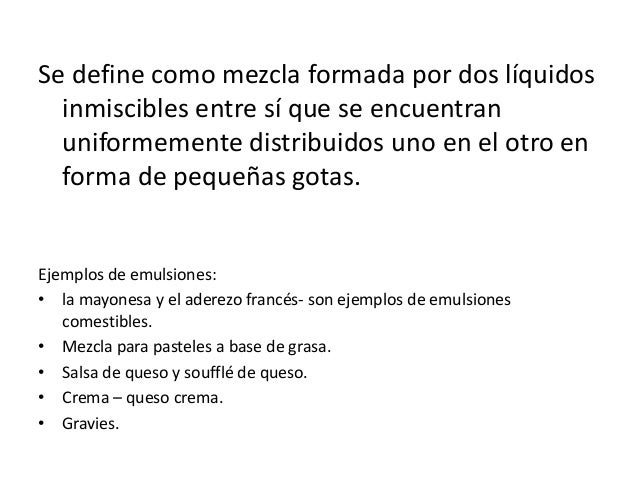 Se define como mezcla formada por dos líquidos inmiscibles entre sí que se encuentran uniformemente distribuidos uno en el otro en forma de pequeñas gotas.

Ejemplos de emulsiones:
• la mayonesa y el aderezo francés- son ejemplos de emulsiones comestibles.
• Mezcla para pasteles a base de grasa.
• Salsa de queso y soufflé de queso.
• Crema – queso crema.
• Gravies.